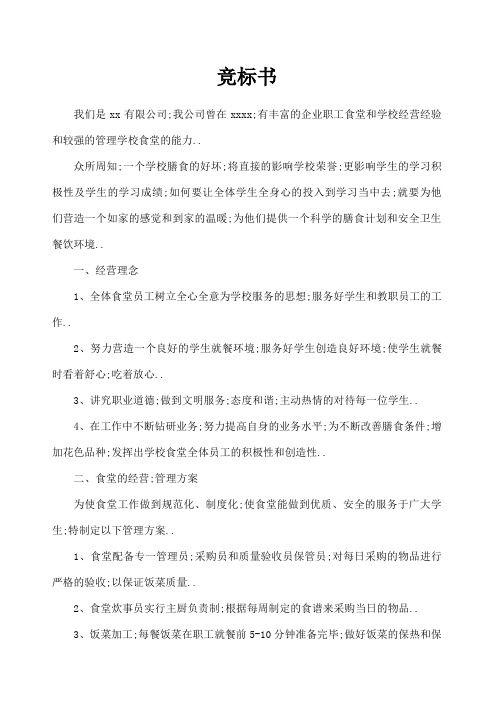 竞标书

我们是 xx 有限公司;我公司曾在 xxxx;有丰富的企业职工食堂和学校经营经验和较强的管理学校食堂的能力..

众所周知;一个学校膳食的好坏;将直接的影响学校荣誉;更影响学生的学习积极性及学生的学习成绩;如何要让全体学生全身心的投入到学习当中去;就要为他们营造一个如家的感觉和到家的温暖;为他们提供一个科学的膳食计划和安全卫生餐饮环境..

一、经营理念

1、全体食堂员工树立全心全意为学校服务的思想;服务好学生和教职员工的工作..

2、努力营造一个良好的学生就餐环境;服务好学生创造良好环境;使学生就餐时看着舒心;吃着放心..

3、讲究职业道德;做到文明服务;态度和谐;主动热情的对待每一位学生..

4、在工作中不断钻研业务;努力提高自身的业务水平;为不断改善膳食条件;增加花色品种;发挥出学校食堂全体员工的积极性和创造性..

二、食堂的经营;管理方案

为使食堂工作做到规范化、制度化;使食堂能做到优质、安全的服务于广大学生;特制定以下管理方案..

1、食堂配备专一管理员;采购员和质量验收员保管员;对每日采购的物品进行严格的验收;以保证饭菜质量..

2、食堂炊事员实行主厨负责制;根据每周制定的食谱来采购当日的物品..

3、饭菜加工;每餐饭菜在职工就餐前 5-10 分钟准备完毕;做好饭菜的保热和保